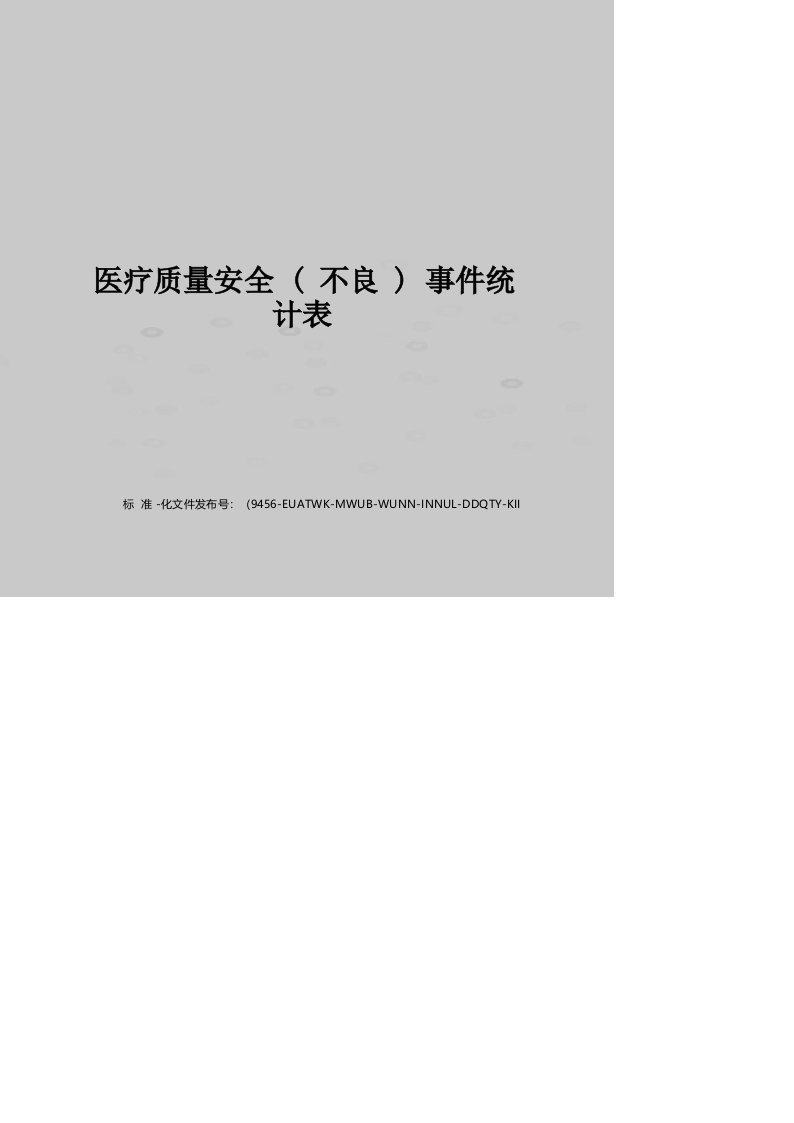 医疗质量安全（ 不良 ） 事件统计表

标 准 -化文件发布号：（9456-EUATWK-MWUB-WUNN-INNUL-DDQTY-KII